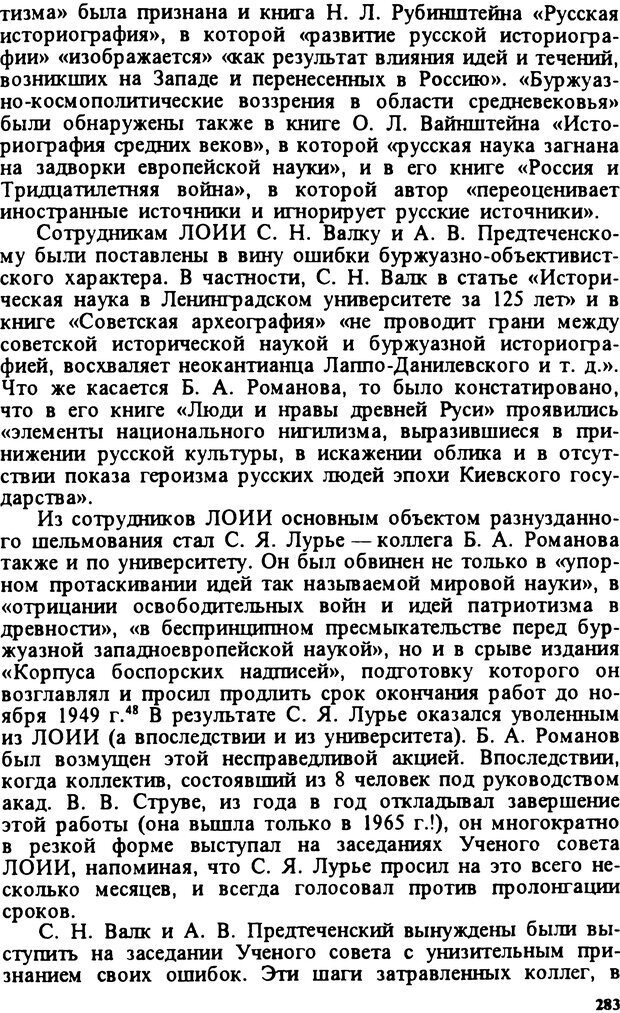 тизма» была признана и книга Н. Л. Рубинштейна «Русская историография», в которой «развитие русской историографии» «изображается» «как результат влияния идей и течений, возникших на Западе и перенесенных в Россию». «Буржуазно-космополитические воззрения в области средневековья» были обнаружены также в книге О. Л. Вайнштейна «Историография средних веков», в которой «русская наука загнана на задворки европейской науки», и в его книге «Россия и Тридцатилетняя война», в которой автор «переоценивает иностранные источники и игнорирует русские источники».

Сотрудникам ЛОИИ С. Н. Валку и А. В. Предтеченскому были поставлены в вину ошибки буржуазно-объективистского характера. В частности, С. Н. Валк в статье «Историческая наука в Ленинградском университете за 125 лет» и в книге «Советская археография» «не проводит грани между советской исторической наукой и буржуазной историографией, восхваляет неокантианца Лаппо-Данилевского и т. д.». Что же касается Б. А. Романова, то было констатировано, что в его книге «Люди и нравы древней Руси» проявились «элементы национального нигилизма, выразившиеся в принижении русской культуры, в искажении облика и в отсутствии показа героизма русских людей эпохи Киевского государства».

Из сотрудников ЛОИИ основным объектом разнузданного шельмования стал С. Я. Лурье — коллега Б. А. Романова также и по университету. Он был обвинен не только в «упорном протаскивании идей так называемой мировой науки», в «отрицании освободительных войн и идей патриотизма в древности», «в беспринципном пресмыкательстве перед буржуазной западноевропейской наукой», но и в срыве издания «Корпуса боспорских надписей», подготовку которого он возглавлял и просил продлить срок окончания работ до ноября 1949 г.$^{48}$ В результате С. Я. Лурье оказался уволенным из ЛОИИ (а впоследствии и из университета). Б. А. Романов был возмущен этой несправедливой акцией. Впоследствии, когда коллектив, состоявший из 8 человек под руководством акад. В. В. Струве, из года в год откладывал завершение этой работы (она вышла только в 1965 г.!), он многократно в резкой форме выступал на заседаниях Ученого совета ЛОИИ, напоминая, что С. Я. Лурье просил на это всего несколько месяцев, и всегда голосовал против пролонгации сроков.

С. Н. Валк и А. В. Предтеченский вынуждены были выступить на заседании Ученого совета с унизительным признанием своих ошибок. Эти шаги затравленных коллег, в

283